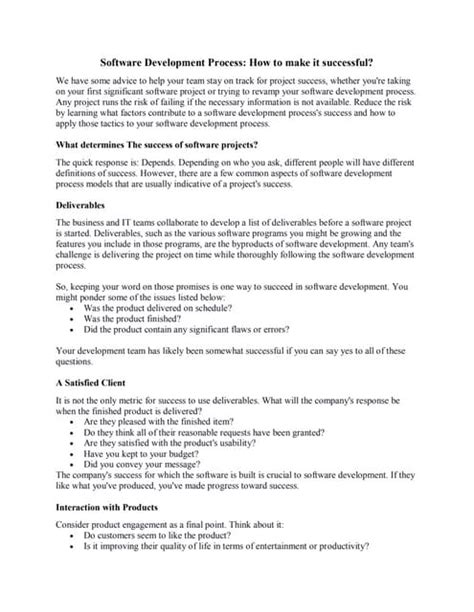 Software Development Process: How to make it successful?

We have some advice to help your team stay on track for project success, whether you're taking on your first significant software project or trying to revamp your software development process. Any project runs the risk of failing if the necessary information is not available. Reduce the risk by learning what factors contribute to a software development process's success and how to apply those tactics to your software development process.

What determines The success of software projects?

The quick response is: Depends. Depending on who you ask, different people will have different definitions of success. However, there are a few common aspects of software development process models that are usually indicative of a project's success.

Deliverables

The business and IT teams collaborate to develop a list of deliverables before a software project is started. Deliverables, such as the various software programs you might be growing and the features you include in those programs, are the byproducts of software development. Any team's challenge is delivering the project on time while thoroughly following the software development process.

So, keeping your word on those promises is one way to succeed in software development. You might ponder some of the issues listed below:
• Was the product delivered on schedule?
• Was the product finished?
• Did the product contain any significant flaws or errors?

Your development team has likely been somewhat successful if you can say yes to all of these questions.

A Satisfied Client

It is not the only metric for success to use deliverables. What will the company's response be when the finished product is delivered?
• Are they pleased with the finished item?
• Do they think all of their reasonable requests have been granted?
• Are they satisfied with the product's usability?
• Have you kept to your budget?
• Did you convey your message?
The company's success for which the software is built is crucial to software development. If they like what you've produced, you've made progress toward success.

Interaction with Products

Consider product engagement as a final point. Think about it:
• Do customers seem to like the product?
• Is it improving their quality of life in terms of entertainment or productivity?